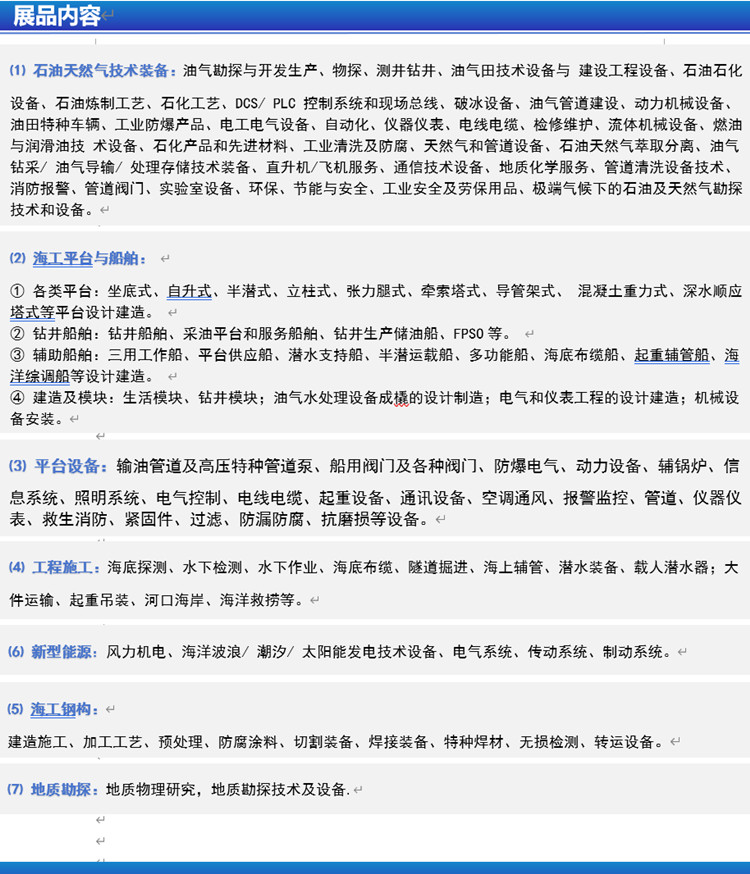 展品内容

(1) 石油天然气技术装备：油气勘探与开发生产、物探、测井钻井、油气田技术设备与 建设工程设备、石油石化设备、石油炼制工艺、石化工艺、DCS/ PLC 控制系统和现场总线、破冰设备、油气管道建设、动力机械设备、油田特种车辆、工业防爆产品、电工电气设备、自动化、仪器仪表、电线电缆、检修维护、流体机械设备、燃油与润滑油技 术设备、石化产品和先进材料、工业清洗及防腐、天然气和管道设备、石油天然气萃取分离、油气钻采/ 油气导输/ 处理存储技术装备、直升机/飞机服务、通信技术设备、地质化学服务、管道清洗设备技术、消防报警、管道阀门、实验室设备、环保、节能与安全、工业安全及劳保用品、极端气候下的石油及天然气勘探技术和设备。

(2) 海工平台与船舶：

① 各类平台：坐底式、自升式、半潜式、立柱式、张力腿式、牵索塔式、导管架式、 混凝土重力式、深水顺应塔式等平台设计建造。
② 钻井船舶：钻井船舶、采油平台和服务船舶、钻井生产储油船、FPSO 等。
③ 辅助船舶：三用工作船、平台供应船、潜水支持船、半潜运载船、多功能船、海底布缆船、起重辅管船、海洋综调船等设计建造。
④ 建造及模块：生活模块、钻井模块；油气水处理设备成橇的设计制造；电气和仪表工程的设计建造；机械设备安装。

(3) 平台设备：输油管道及高压特种管道泵、船用阀门及各种阀门、防爆电气、动力设备、辅锅炉、信息系统、照明系统、电气控制、电线电缆、起重设备、通讯设备、空调通风、报警监控、管道、仪器仪表、救生消防、紧固件、过滤、防漏防腐、抗磨损等设备。

(4) 工程施工：海底探测、水下检测、水下作业、海底布缆、隧道掘进、海上辅管、潜水装备、载人潜水器；大件运输、起重吊装、河口海岸、海洋救捞等。

(6) 新型能源：风力机电、海洋波浪/ 潮汐/ 太阳能发电技术设备、电气系统、传动系统、制动系统。

(5) 海工钢构：

建造施工、加工工艺、预处理、防腐涂料、切割装备、焊接装备、特种焊材、无损检测、转运设备。

(7) 地质勘探：地质物理研究，地质勘探技术及设备.